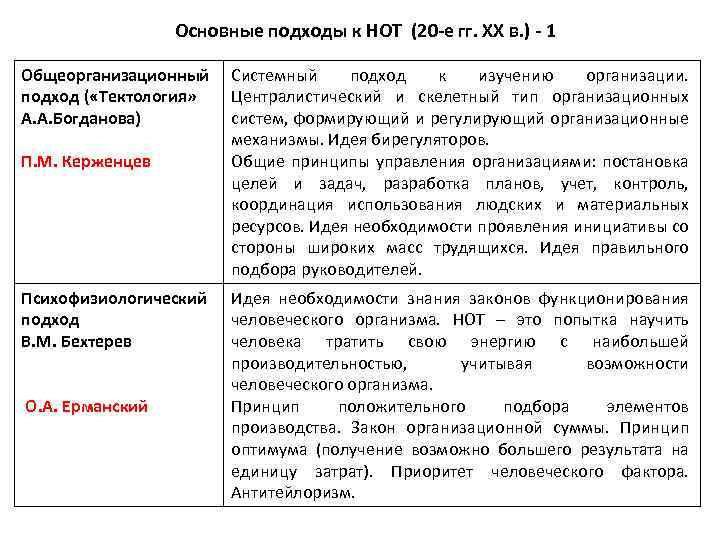 Основные подходы к НОТ (20-е гг. XX в.) - 1

| | |
|---|---|
| Общеорганизационный подход («Тектология» А.А.Богданова)<br><br>П.М. Керженцев | Системный подход к изучению организации. Централистический и скелетный тип организационных систем, формирующий и регулирующий организационные механизмы. Идея бирегуляторов.<br>Общие принципы управления организациями: постановка целей и задач, разработка планов, учет, контроль, координация использования людских и материальных ресурсов. Идея необходимости проявления инициативы со стороны широких масс трудящихся. Идея правильного подбора руководителей. |
| Психофизиологический подход<br>В.М. Бехтерев<br><br>О.А. Ерманский | Идея необходимости знания законов функционирования человеческого организма. НОТ – это попытка научить человека тратить свою энергию с наибольшей производительностью, учитывая возможности человеческого организма.<br>Принцип положительного подбора элементов производства. Закон организационной суммы. Принцип оптимума (получение возможно большего результата на единицу затрат). Приоритет человеческого фактора. Антитейлоризм. |